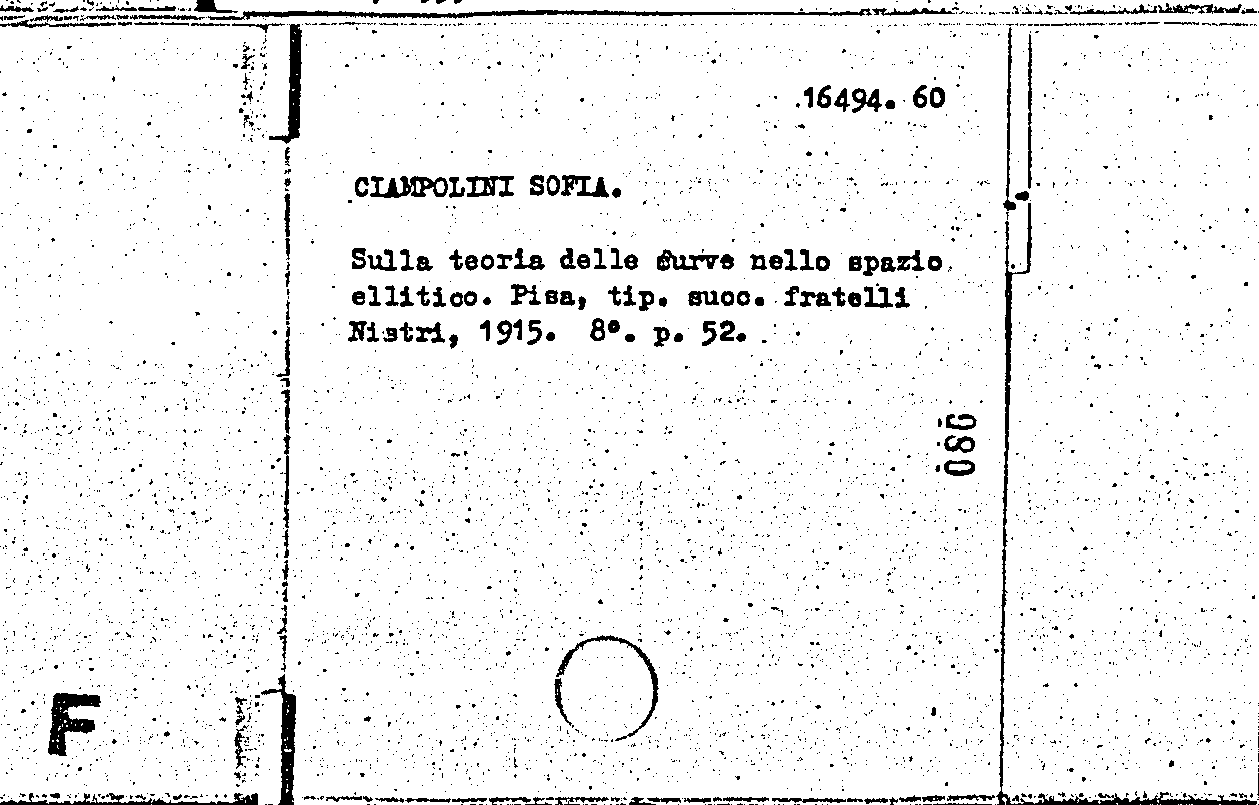 16494. 60

CIAMPOLINI SOFIA.

Sulla teoria delle curve nello spazio ellitico. Pisa, tip. succ. fratelli Nistri, 1915. 8°. p. 52.

080

F